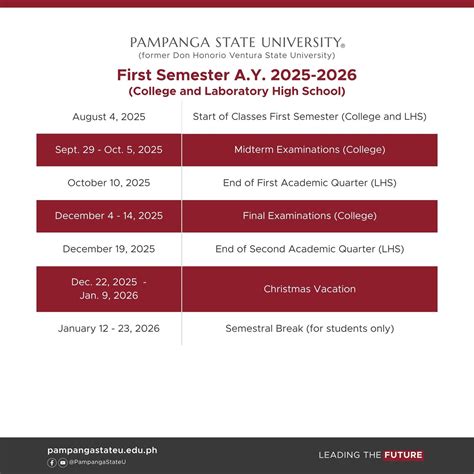 PAMPANGA STATE UNIVERSITY®
(former Don Honorio Ventura State University)

First Semester A.Y. 2025-2026
(College and Laboratory High School)

| | |
|---|---|
| August 4, 2025 | Start of Classes First Semester (College and LHS) |
| Sept. 29 - Oct. 5, 2025 | Midterm Examinations (College) |
| October 10, 2025 | End of First Academic Quarter (LHS) |
| December 4 - 14, 2025 | Final Examinations (College) |
| December 19, 2025 | End of Second Academic Quarter (LHS) |
| Dec. 22, 2025 - Jan. 9, 2026 | Christmas Vacation |
| January 12 - 23, 2026 | Semestral Break (for students only) |

pampangastateu.edu.ph
@PampangaStateU

LEADING THE FUTURE